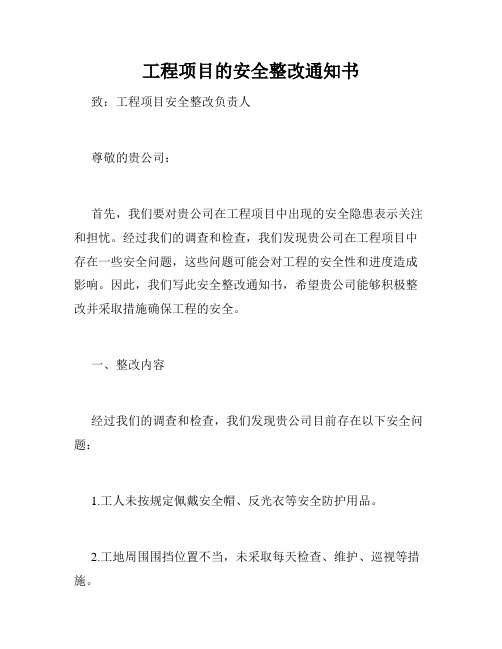 工程项目的安全整改通知书

致：工程项目安全整改负责人

尊敬的贵公司：

首先，我们要对贵公司在工程项目中出现的安全隐患表示关注和担忧。经过我们的调查和检查，我们发现贵公司在工程项目中存在一些安全问题，这些问题可能会对工程的安全性和进度造成影响。因此，我们写此安全整改通知书，希望贵公司能够积极整改并采取措施确保工程的安全。

一、整改内容

经过我们的调查和检查，我们发现贵公司目前存在以下安全问题：

1.工人未按规定佩戴安全帽、反光衣等安全防护用品。

2.工地周围围挡位置不当，未采取每天检查、维护、巡视等措施。